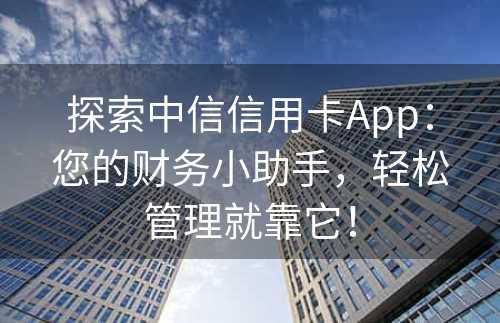 探索中信信用卡App：您的财务小助手，轻松管理就靠它！